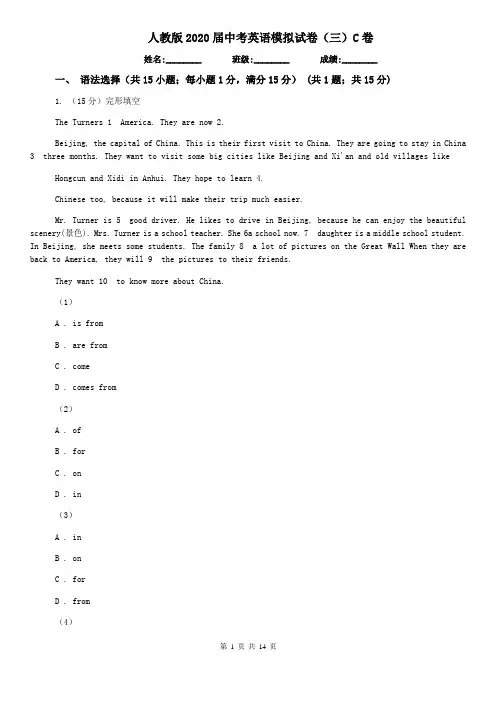 人教版2020届中考英语模拟试卷（三）C卷

姓名:________ 班级:________ 成绩:________

一、 语法选择（共15小题；每小题1分，满分15分） （共1题；共15分）

1. （15分）完形填空

The Turners 1 America. They are now 2.

Beijing, the capital of China. This is their first visit to China. They are going to stay in China 3 three months. They want to visit some big cities like Beijing and Xi'an and old villages like

Hongcun and Xidi in Anhui. They hope to learn 4.

Chinese too, because it will make their trip much easier.

Mr. Turner is 5 good driver. He likes to drive in Beijing, because he can enjoy the beautiful scenery(景色). Mrs. Turner is a school teacher. She 6a school now. 7 daughter is a middle school student. In Beijing, she meets some students. The family 8 a lot of pictures on the Great Wall When they are back to America, they will 9 the pictures to their friends.

They want 10 to know more about China.

（1）

A . is from

B . are from

C . come

D . comes from

（2）

A . of

B . for

C . on

D . in

（3）

A . in

B . on

C . for

D . from

（4）

第 1 页 共 14 页